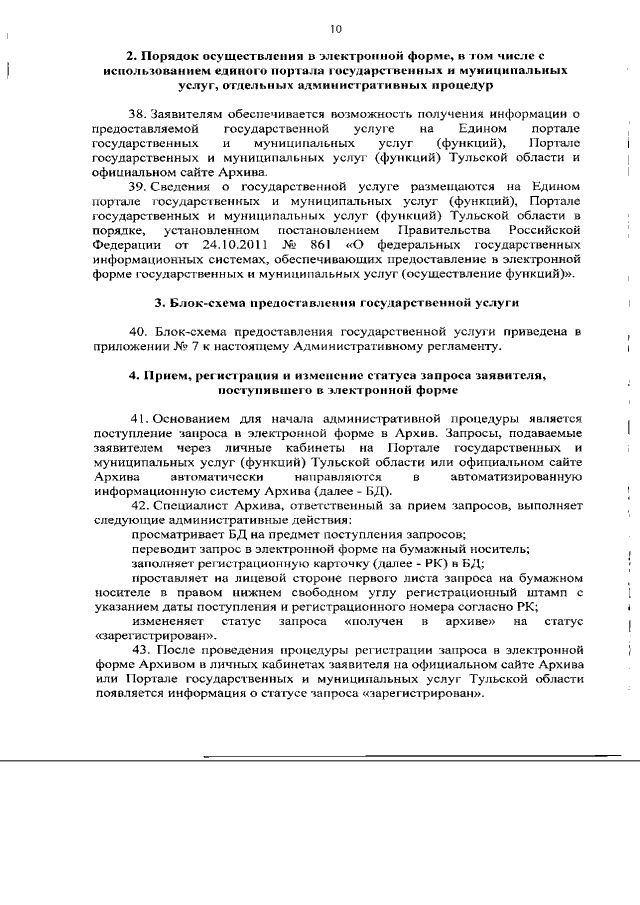 10

2. Порядок осуществления в электронной форме, в том числе с использованием единого портала государственных и муниципальных услуг, отдельных административных процедур

38. Заявителям обеспечивается возможность получения информации о предоставляемой государственной услуге на Едином портале государственных и муниципальных услуг (функций), Портале государственных и муниципальных услуг (функций) Тульской области и официальном сайте Архива.

39. Сведения о государственной услуге размещаются на Едином портале государственных и муниципальных услуг (функций), Портале государственных и муниципальных услуг (функций) Тульской области в порядке, установленном постановлением Правительства Российской Федерации от 24.10.2011 № 861 «О федеральных государственных информационных системах, обеспечивающих предоставление в электронной форме государственных и муниципальных услуг (осуществление функций)».

3. Блок-схема предоставления государственной услуги

40. Блок-схема предоставления государственной услуги приведена в приложении № 7 к настоящему Административному регламенту.

4. Прием, регистрация и изменение статуса запроса заявителя, поступившего в электронной форме

41. Основанием для начала административной процедуры является поступление запроса в электронной форме в Архив. Запросы, подаваемые заявителем через личные кабинеты на Портале государственных и муниципальных услуг (функций) Тульской области или официальном сайте Архива автоматически направляются в автоматизированную информационную систему Архива (далее - БД).

42. Специалист Архива, ответственный за прием запросов, выполняет следующие административные действия:

просматривает БД на предмет поступления запросов;

переводит запрос в электронной форме на бумажный носитель;

заполняет регистрационную карточку (далее - РК) в БД;

проставляет на лицевой стороне первого листа запроса на бумажном носителе в правом нижнем свободном углу регистрационный штамп с указанием даты поступления и регистрационного номера согласно РК;

измененяет статус запроса «получен в архиве» на статус «зарегистрирован».

43. После проведения процедуры регистрации запроса в электронной форме Архивом в личных кабинетах заявителя на официальном сайте Архива или Портале государственных и муниципальных услуг Тульской области появляется информация о статусе запроса «зарегистрирован».